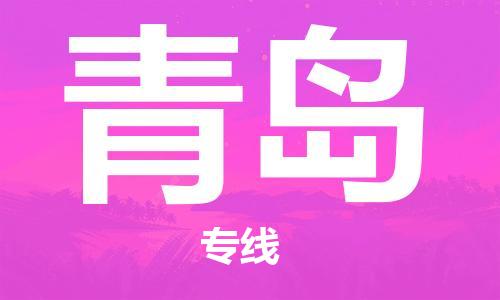 青岛

专线